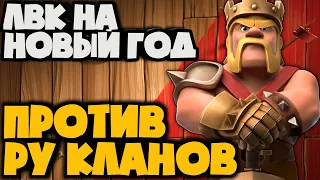 ЛВК НА НОВЫЙ ГОД

ПРОТИВ РУ КЛАНОВ